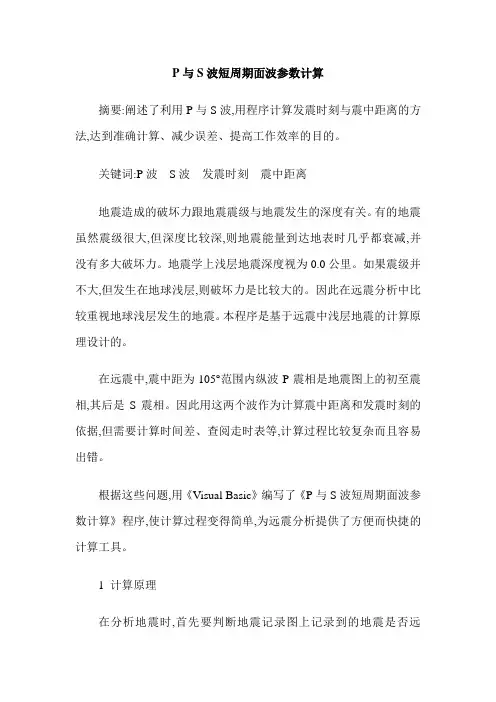 P 与 S 波短周期面波参数计算

摘要:阐述了利用 P 与 S 波,用程序计算发震时刻与震中距离的方法,达到准确计算、减少误差、提高工作效率的目的。

关键词:P 波　S 波　发震时刻　震中距离

地震造成的破坏力跟地震震级与地震发生的深度有关。有的地震虽然震级很大,但深度比较深,则地震能量到达地表时几乎都衰减,并没有多大破坏力。地震学上浅层地震深度视为 0.0 公里。如果震级并不大,但发生在地球浅层,则破坏力是比较大的。因此在远震分析中比较重视地球浅层发生的地震。本程序是基于远震中浅层地震的计算原理设计的。

在远震中,震中距为 105°范围内纵波 P 震相是地震图上的初至震相,其后是 S 震相。因此用这两个波作为计算震中距离和发震时刻的依据,但需要计算时间差、查阅走时表等,计算过程比较复杂而且容易出错。

根据这些问题,用《Visual Basic》编写了《P 与 S 波短周期面波参数计算》程序,使计算过程变得简单,为远震分析提供了方便而快捷的计算工具。

1 计算原理

在分析地震时,首先要判断地震记录图上记录到的地震是否远